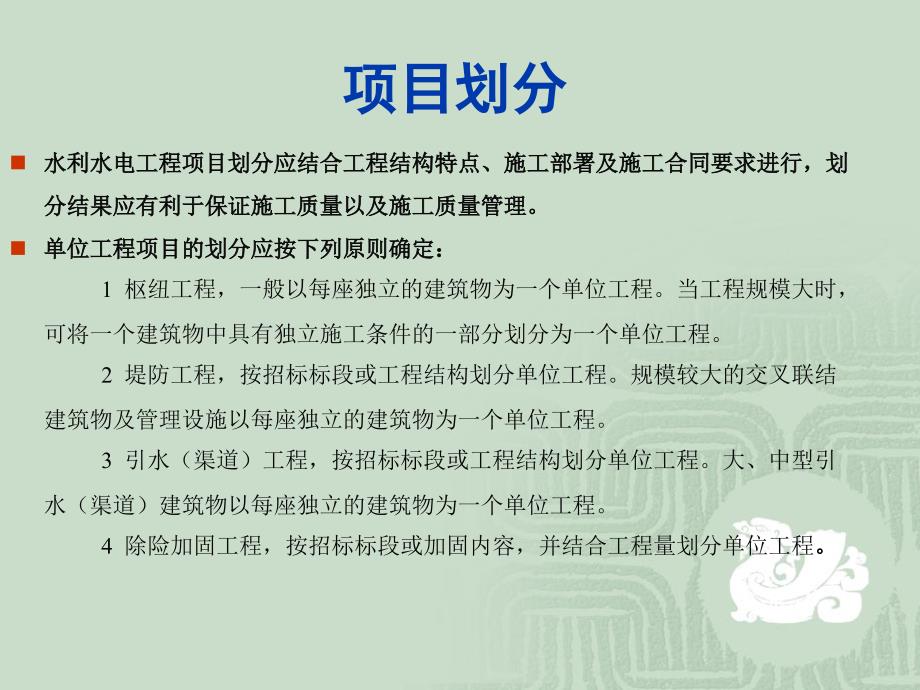 项目划分

水利水电工程项目划分应结合工程结构特点、施工部署及施工合同要求进行，划分结果应有利于保证施工质量以及施工质量管理。

单位工程项目的划分应按下列原则确定：

1 枢纽工程，一般以每座独立的建筑物为一个单位工程。当工程规模大时，可将一个建筑物中具有独立施工条件的一部分划分为一个单位工程。

2 堤防工程，按招标标段或工程结构划分单位工程。规模较大的交叉联结建筑物及管理设施以每座独立的建筑物为一个单位工程。

3 引水（渠道）工程，按招标标段或工程结构划分单位工程。大、中型引水（渠道）建筑物以每座独立的建筑物为一个单位工程。

4 除险加固工程，按招标标段或加固内容，并结合工程量划分单位工程。